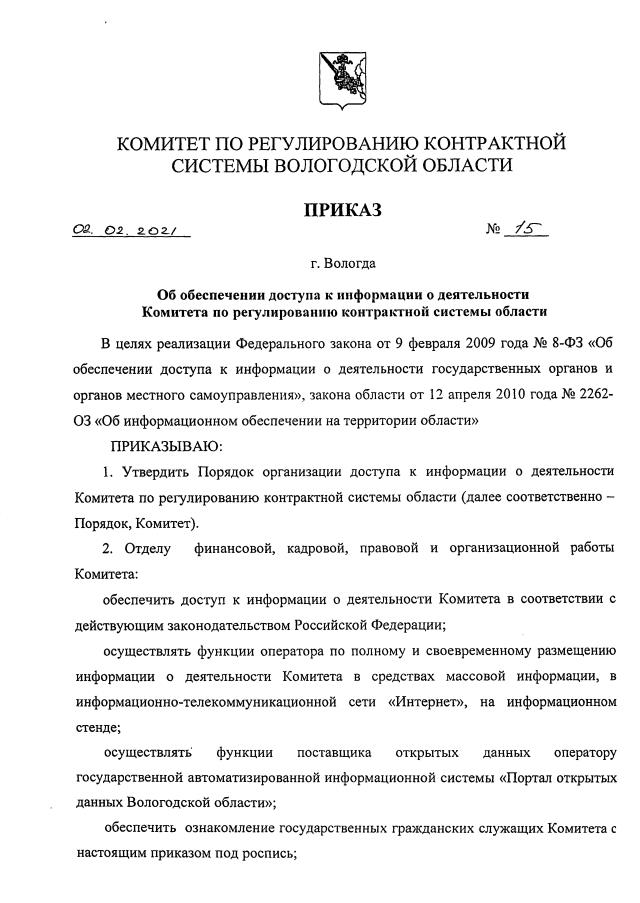 КОМИТЕТ ПО РЕГУЛИРОВАНИЮ КОНТРАКТНОЙ СИСТЕМЫ ВОЛОГОДСКОЙ ОБЛАСТИ

ПРИКАЗ

02. 02. 2021 № 15

г. Вологда

Об обеспечении доступа к информации о деятельности Комитета по регулированию контрактной системы области

В целях реализации Федерального закона от 9 февраля 2009 года № 8-ФЗ «Об обеспечении доступа к информации о деятельности государственных органов и органов местного самоуправления», закона области от 12 апреля 2010 года № 2262-ОЗ «Об информационном обеспечении на территории области»

ПРИКАЗЫВАЮ:

1. Утвердить Порядок организации доступа к информации о деятельности Комитета по регулированию контрактной системы области (далее соответственно – Порядок, Комитет).

2. Отделу финансовой, кадровой, правовой и организационной работы Комитета:

обеспечить доступ к информации о деятельности Комитета в соответствии с действующим законодательством Российской Федерации;

осуществлять функции оператора по полному и своевременному размещению информации о деятельности Комитета в средствах массовой информации, в информационно-телекоммуникационной сети «Интернет», на информационном стенде;

осуществлять функции поставщика открытых данных оператору государственной автоматизированной информационной системы «Портал открытых данных Вологодской области»;

обеспечить ознакомление государственных гражданских служащих Комитета с настоящим приказом под роспись;